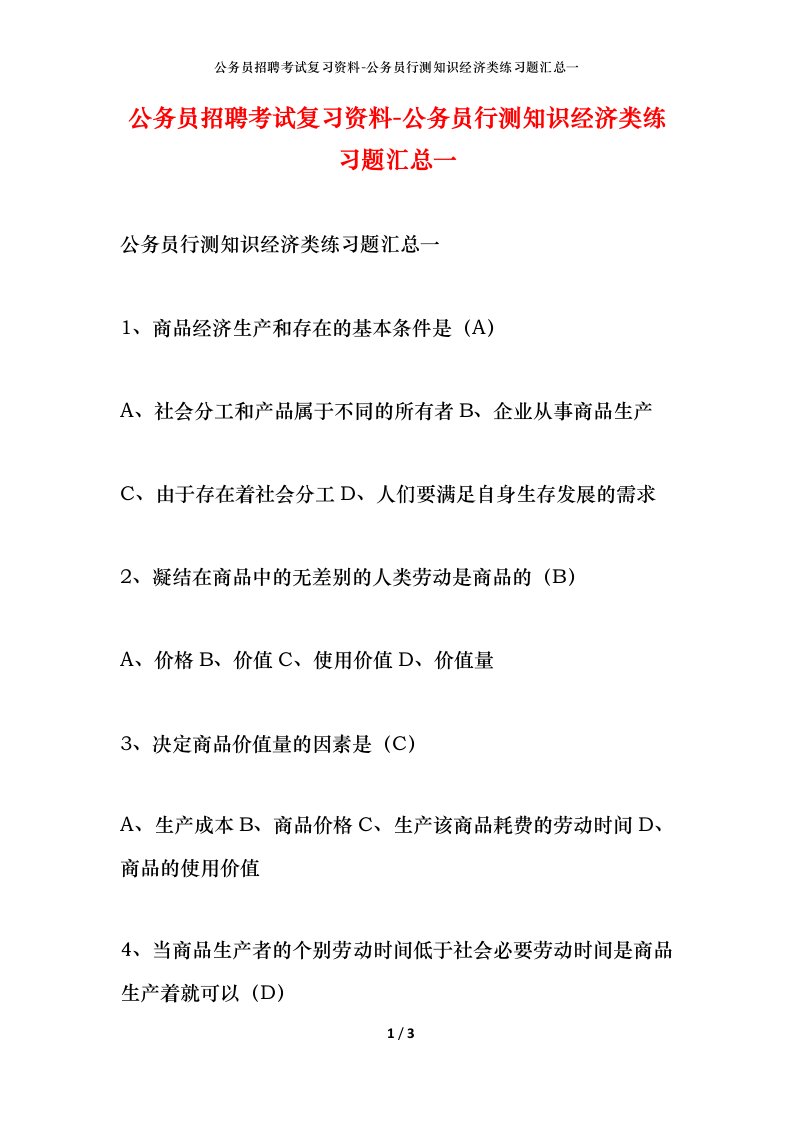 公务员招聘考试复习资料-公务员行测知识经济类练习题汇总一

公务员招聘考试复习资料-公务员行测知识经济类练习题汇总一

公务员行测知识经济类练习题汇总一

1、商品经济生产和存在的基本条件是（A）

A、社会分工和产品属于不同的所有者 B、企业从事商品生产

C、由于存在着社会分工 D、人们要满足自身生存发展的需求

2、凝结在商品中的无差别的人类劳动是商品的（B）

A、价格 B、价值 C、使用价值 D、价值量

3、决定商品价值量的因素是（C）

A、生产成本 B、商品价格 C、生产该商品耗费的劳动时间 D、商品的使用价值

4、当商品生产者的个别劳动时间低于社会必要劳动时间是商品生产着就可以（D）

1 / 3